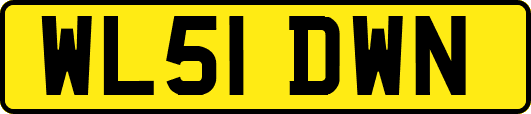 WL51 DWN